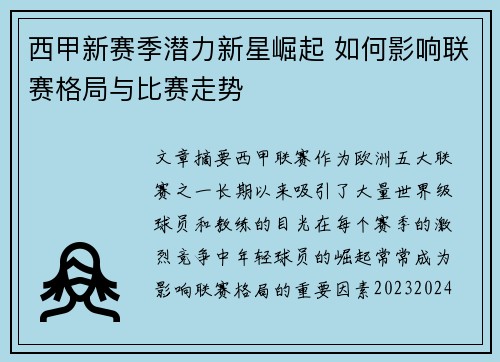 西甲新赛季潜力新星崛起 如何影响联赛格局与比赛走势

文章摘要西甲联赛作为欧洲五大联赛之一长期以来吸引了大量世界级球员和教练的目光在每个赛季的激烈竞争中年轻球员的崛起常常成为影响联赛格局的重要因素20232024